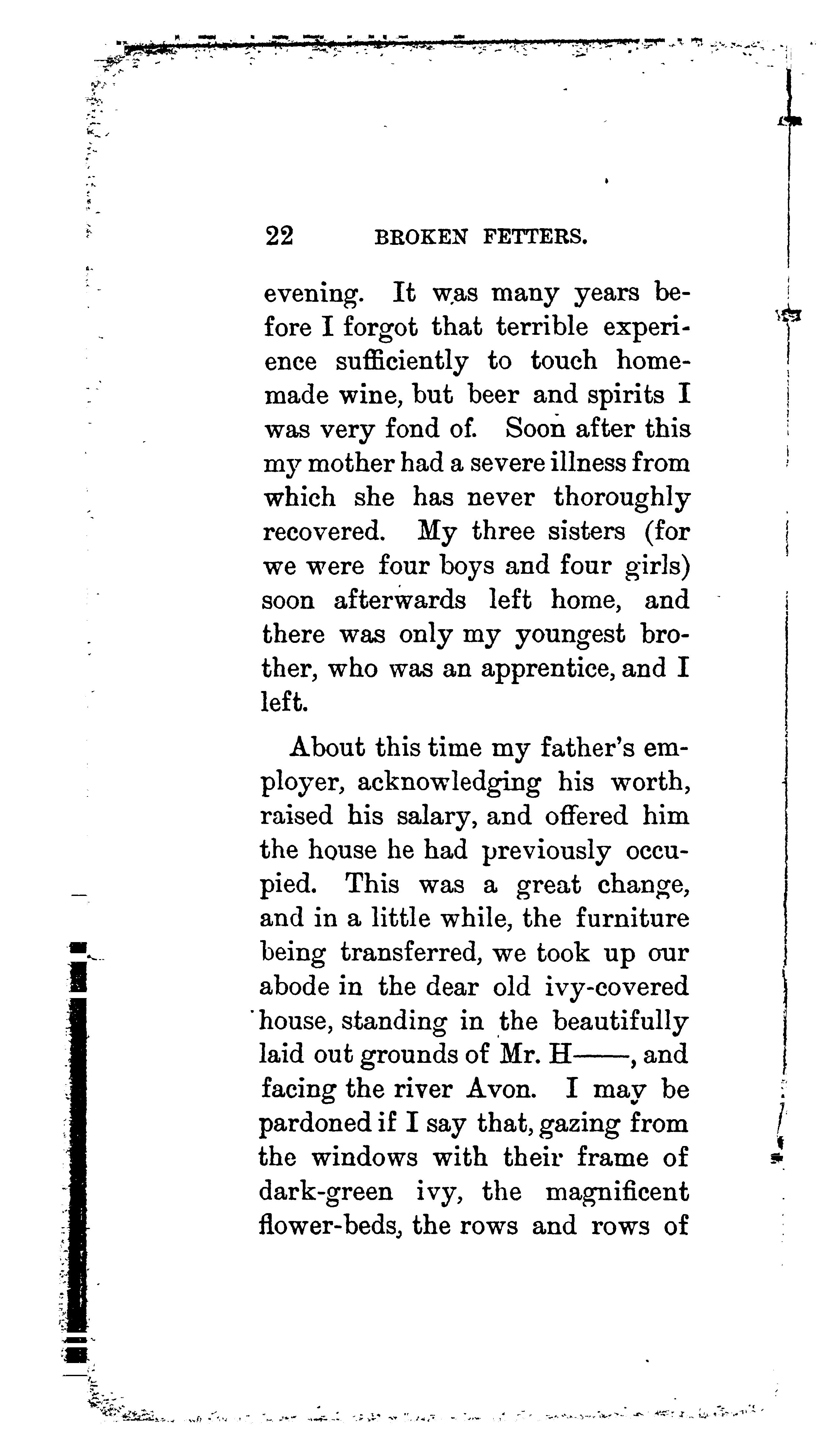 22 BROKEN FETTERS.

evening. It was many years before I forgot that terrible experience sufficiently to touch homemade wine, but beer and spirits I was very fond of. Soon after this my mother had a severe illness from which she has never thoroughly recovered. My three sisters (for we were four boys and four girls) soon afterwards left home, and there was only my youngest brother, who was an apprentice, and I left.

About this time my father's employer, acknowledging his worth, raised his salary, and offered him the house he had previously occupied. This was a great change, and in a little while, the furniture being transferred, we took up our abode in the dear old ivy-covered house, standing in the beautifully laid out grounds of Mr. H——, and facing the river Avon. I may be pardoned if I say that, gazing from the windows with their frame of dark-green ivy, the magnificent flower-beds, the rows and rows of